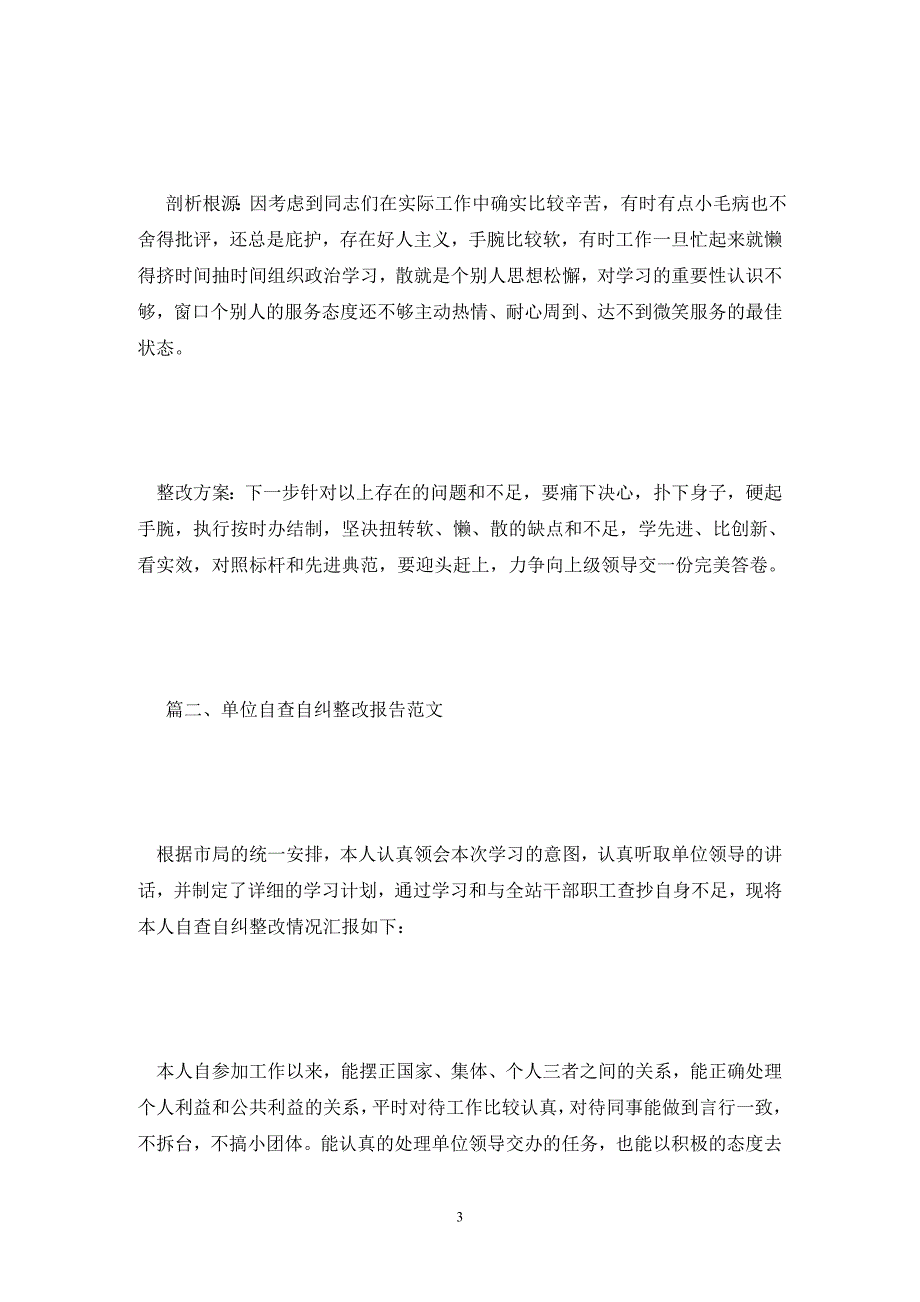 剖析根源: 因考虑到同志们在实际工作中确实比较辛苦，有时有点小毛病也不舍得批评，还总是庇护，存在好人主义，手腕比较软，有时工作一旦忙起来就懒得挤时间抽时间组织政治学习，散就是个别人思想松懈，对学习的重要性认识不够，窗口个别人的服务态度还不够主动热情、耐心周到、达不到微笑服务的最佳状态。

整改方案: 下一步针对以上存在的问题和不足，要痛下决心，扑下身子，硬起手腕，执行按时办结制，坚决扭转软、懒、散的缺点和不足，学先进、比创新、看实效，对照标杆和先进典范，要迎头赶上，力争向上级领导交一份完美答卷。

篇二、单位自查自纠整改报告范文

根据市局的统一安排，本人认真领会本次学习的意图，认真听取单位领导的讲话，并制定了详细的学习计划，通过学习和与全站干部职工查抄自身不足，现将本人自查自纠整改情况汇报如下：

本人自参加工作以来，能摆正国家、集体、个人三者之间的关系，能正确处理个人利益和公共利益的关系，平时对待工作比较认真，对待同事能做到言行一致，不拆台，不搞小团体。能认真的处理单位领导交办的任务，也能以积极的态度去

3